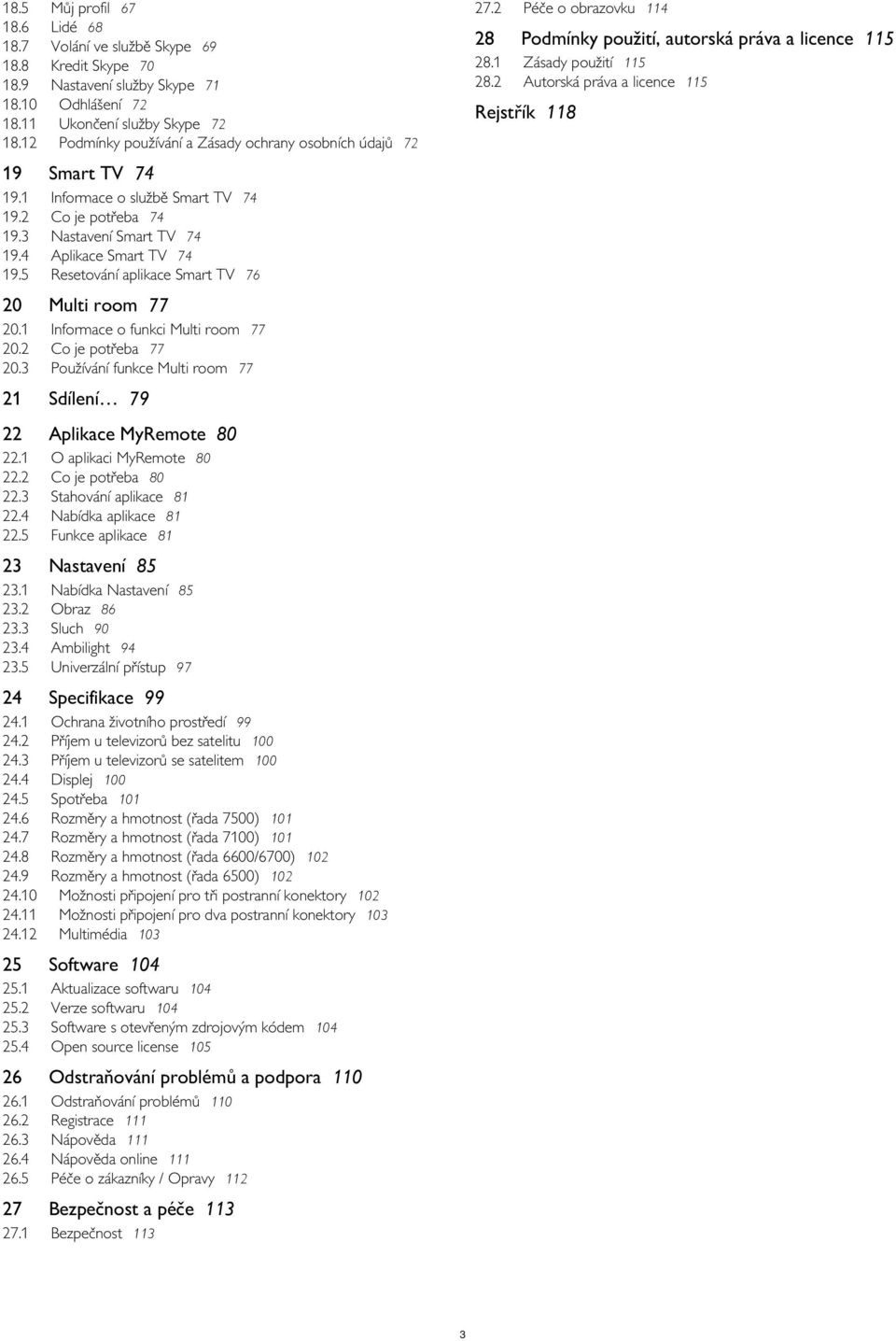 18.5 Můj profil 67
18.6 Lidé 68
18.7 Volání ve službě Skype 69
18.8 Kredit Skype 70
18.9 Nastavení služby Skype 71
18.10 Odhlášení 72
18.11 Ukončení služby Skype 72
18.12 Podmínky používání a Zásady ochrany osobních údajů 72

19 Smart TV 74
19.1 Informace o službě Smart TV 74
19.2 Co je potřeba 74
19.3 Nastavení Smart TV 74
19.4 Aplikace Smart TV 74
19.5 Resetování aplikace Smart TV 76

20 Multi room 77
20.1 Informace o funkci Multi room 77
20.2 Co je potřeba 77
20.3 Používání funkce Multi room 77

21 Sdílení… 79

22 Aplikace MyRemote 80
22.1 O aplikaci MyRemote 80
22.2 Co je potřeba 80
22.3 Stahování aplikace 81
22.4 Nabídka aplikace 81
22.5 Funkce aplikace 81

23 Nastavení 85
23.1 Nabídka Nastavení 85
23.2 Obraz 86
23.3 Sluch 90
23.4 Ambilight 94
23.5 Univerzální přístup 97

24 Specifikace 99
24.1 Ochrana životního prostředí 99
24.2 Příjem u televizorů bez satelitu 100
24.3 Příjem u televizorů se satelitem 100
24.4 Displej 100
24.5 Spotřeba 101
24.6 Rozměry a hmotnost (řada 7500) 101
24.7 Rozměry a hmotnost (řada 7100) 101
24.8 Rozměry a hmotnost (řada 6600/6700) 102
24.9 Rozměry a hmotnost (řada 6500) 102
24.10 Možnosti připojení pro tři postranní konektory 102
24.11 Možnosti připojení pro dva postranní konektory 103
24.12 Multimédia 103

25 Software 104
25.1 Aktualizace softwaru 104
25.2 Verze softwaru 104
25.3 Software s otevřeným zdrojovým kódem 104
25.4 Open source license 105

26 Odstraňování problémů a podpora 110
26.1 Odstraňování problémů 110
26.2 Registrace 111
26.3 Nápověda 111
26.4 Nápověda online 111
26.5 Péče o zákazníky / Opravy 112

27 Bezpečnost a péče 113
27.1 Bezpečnost 113
27.2 Péče o obrazovku 114

28 Podmínky použití, autorská práva a licence 115
28.1 Zásady použití 115
28.2 Autorská práva a licence 115

Rejstřík 118

3